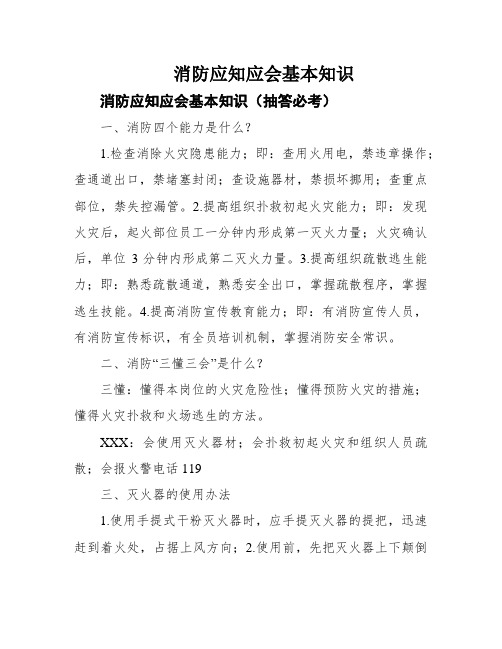 消防应知应会基本知识

消防应知应会基本知识（抽答必考）

一、消防四个能力是什么？

1.检查消除火灾隐患能力；即：查用火用电，禁违章操作；查通道出口，禁堵塞封闭；查设施器材，禁损坏挪用；查重点部位，禁失控漏管。2.提高组织扑救初起火灾能力；即：发现火灾后，起火部位员工一分钟内形成第一灭火力量；火灾确认后，单位 3 分钟内形成第二灭火力量。3.提高组织疏散逃生能力；即：熟悉疏散通道，熟悉安全出口，掌握疏散程序，掌握逃生技能。4.提高消防宣传教育能力；即：有消防宣传人员，有消防宣传标识，有全员培训机制，掌握消防安全常识。

二、消防“三懂三会”是什么？

三懂：懂得本岗位的火灾危险性；懂得预防火灾的措施；懂得火灾扑救和火场逃生的方法。

XXX：会使用灭火器材；会扑救初起火灾和组织人员疏散；会报火警电话 119

三、灭火器的使用办法

1.使用手提式干粉灭火器时，应手提灭火器的提把，迅速赶到着火处，占据上风方向；2.使用前，先把灭火器上下颠倒